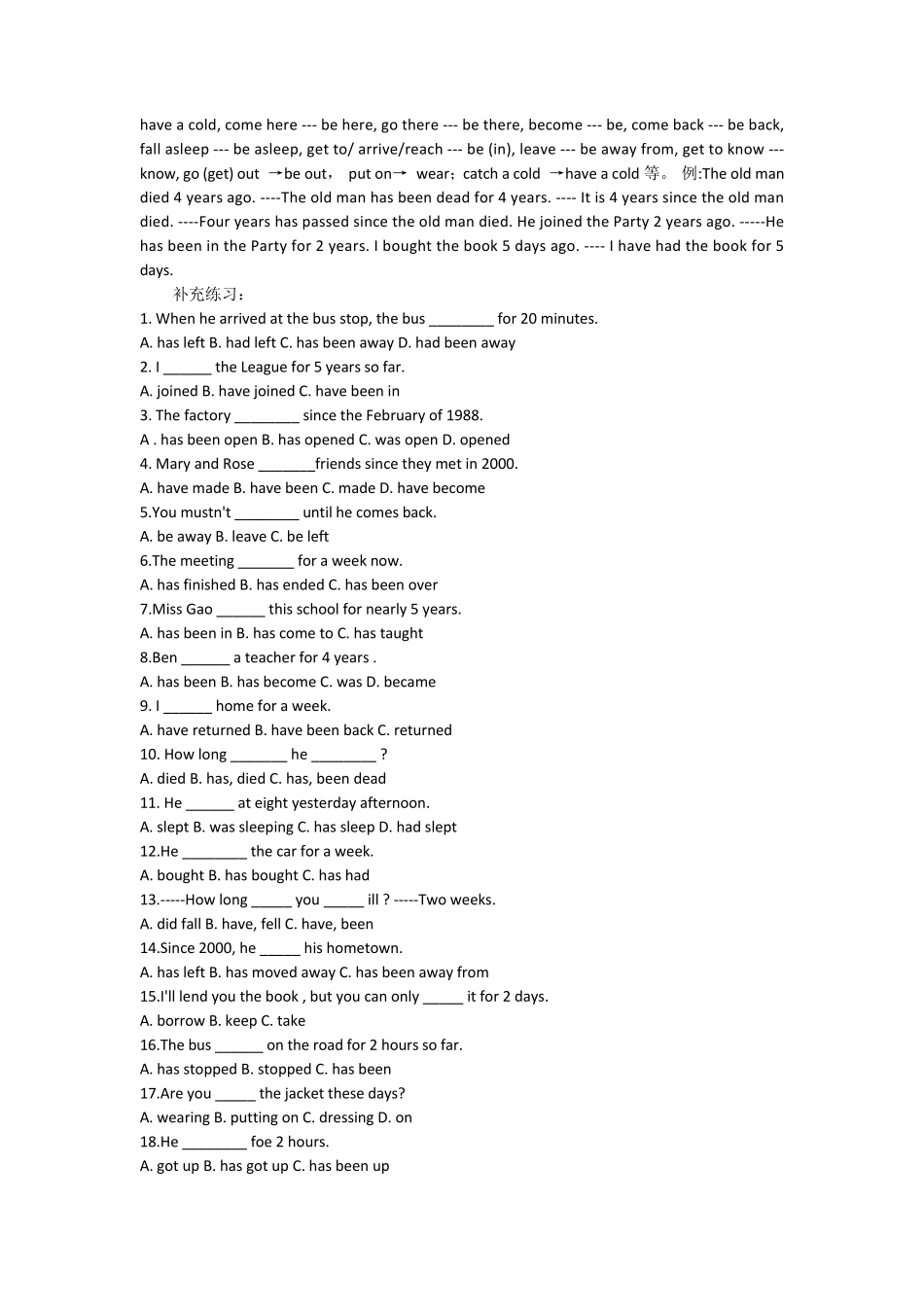 have a cold, come here --- be here, go there --- be there, become --- be, come back --- be back, fall asleep --- be asleep, get to/ arrive/reach --- be (in), leave --- be away from, get to know --- know, go (get) out →be out， put on→ wear；catch a cold →have a cold 等。 例:The old man died 4 years ago. ----The old man has been dead for 4 years. ---- It is 4 years since the old man died. ----Four years has passed since the old man died. He joined the Party 2 years ago. -----He has been in the Party for 2 years. I bought the book 5 days ago. ---- I have had the book for 5 days.

补充练习：

1. When he arrived at the bus stop, the bus ________ for 20 minutes.
A. has left B. had left C. has been away D. had been away
2. I ______ the League for 5 years so far.
A. joined B. have joined C. have been in
3. The factory ________ since the February of 1988.
A . has been open B. has opened C. was open D. opened
4. Mary and Rose _______friends since they met in 2000.
A. have made B. have been C. made D. have become
5.You mustn't ________ until he comes back.
A. be away B. leave C. be left
6.The meeting _______ for a week now.
A. has finished B. has ended C. has been over
7.Miss Gao ______ this school for nearly 5 years.
A. has been in B. has come to C. has taught
8.Ben ______ a teacher for 4 years .
A. has been B. has become C. was D. became
9. I ______ home for a week.
A. have returned B. have been back C. returned
10. How long _______ he ________ ?
A. died B. has, died C. has, been dead
11. He ______ at eight yesterday afternoon.
A. slept B. was sleeping C. has sleep D. had slept
12.He ________ the car for a week.
A. bought B. has bought C. has had
13.-----How long _____ you _____ ill ? -----Two weeks.
A. did fall B. have, fell C. have, been
14.Since 2000, he _____ his hometown.
A. has left B. has moved away C. has been away from
15.I'll lend you the book , but you can only _____ it for 2 days.
A. borrow B. keep C. take
16.The bus ______ on the road for 2 hours so far.
A. has stopped B. stopped C. has been
17.Are you _____ the jacket these days?
A. wearing B. putting on C. dressing D. on
18.He ________ foe 2 hours.
A. got up B. has got up C. has been up